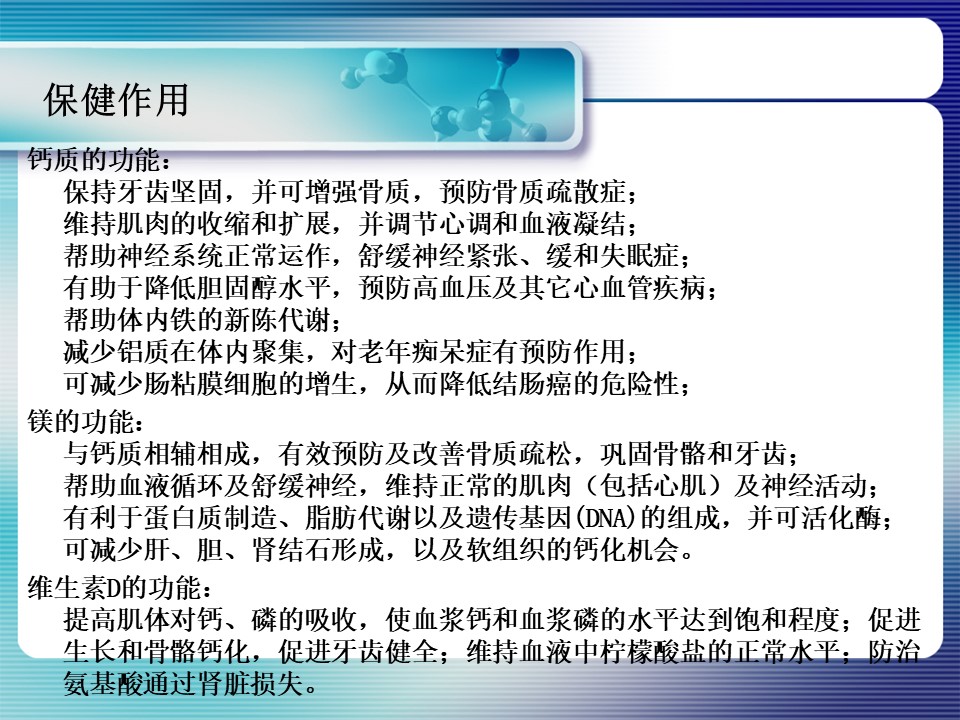 保健作用

钙质的功能：

保持牙齿坚固，并可增强骨质，预防骨质疏散症；

维持肌肉的收缩和扩展，并调节心调和血液凝结；

帮助神经系统正常运作，舒缓神经紧张、缓和失眠症；

有助于降低胆固醇水平，预防高血压及其它心血管疾病；

帮助体内铁的新陈代谢；

减少铝质在体内聚集，对老年痴呆症有预防作用；

可减少肠粘膜细胞的增生，从而降低结肠癌的危险性；

镁的功能：

与钙质相辅相成，有效预防及改善骨质疏松，巩固骨骼和牙齿；

帮助血液循环及舒缓神经，维持正常的肌肉（包括心肌）及神经活动；

有利于蛋白质制造、脂肪代谢以及遗传基因(DNA)的组成，并可活化酶；

可减少肝、胆、肾结石形成，以及软组织的钙化机会。

维生素D的功能：

提高肌体对钙、磷的吸收，使血浆钙和血浆磷的水平达到饱和程度；促进生长和骨骼钙化，促进牙齿健全；维持血液中柠檬酸盐的正常水平；防治氨基酸通过肾脏损失。